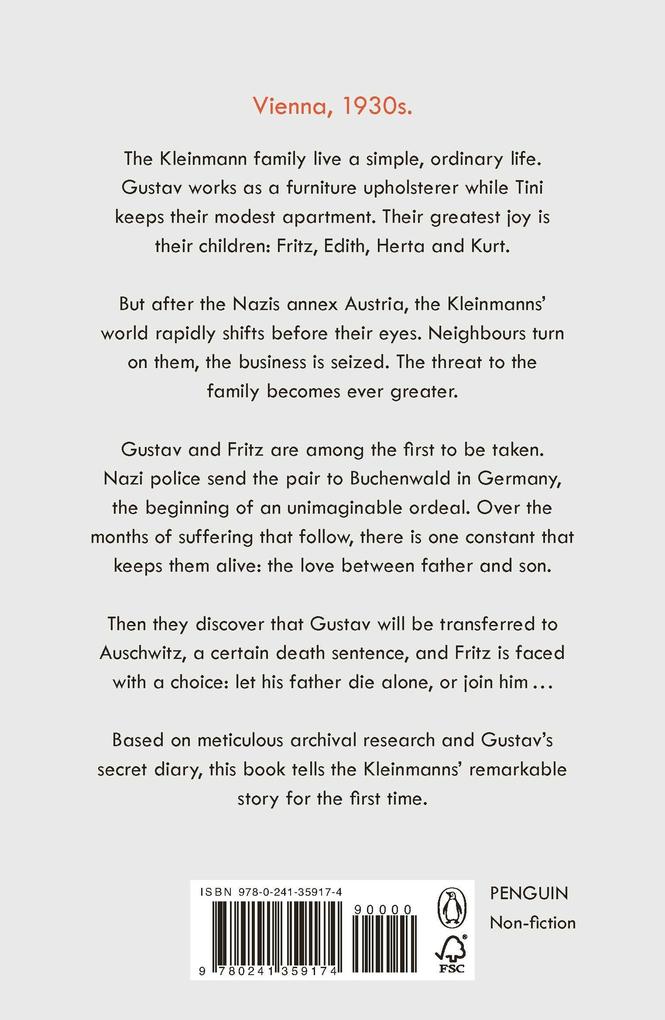 Vienna, 1930s.

The Kleinmann family live a simple, ordinary life. Gustav works as a furniture upholsterer while Tini keeps their modest apartment. Their greatest joy is their children: Fritz, Edith, Herta and Kurt.

But after the Nazis annex Austria, the Kleinmanns' world rapidly shifts before their eyes. Neighbours turn on them, the business is seized. The threat to the family becomes ever greater.

Gustav and Fritz are among the first to be taken. Nazi police send the pair to Buchenwald in Germany, the beginning of an unimaginable ordeal. Over the months of suffering that follow, there is one constant that keeps them alive: the love between father and son.

Then they discover that Gustav will be transferred to Auschwitz, a certain death sentence, and Fritz is faced with a choice: let his father die alone, or join him …

Based on meticulous archival research and Gustav's secret diary, this book tells the Kleinmanns' remarkable story for the first time.

ISBN 978-0-241-35917-4

90000

9 780241 359174

FSC

PENGUIN
Non-fiction